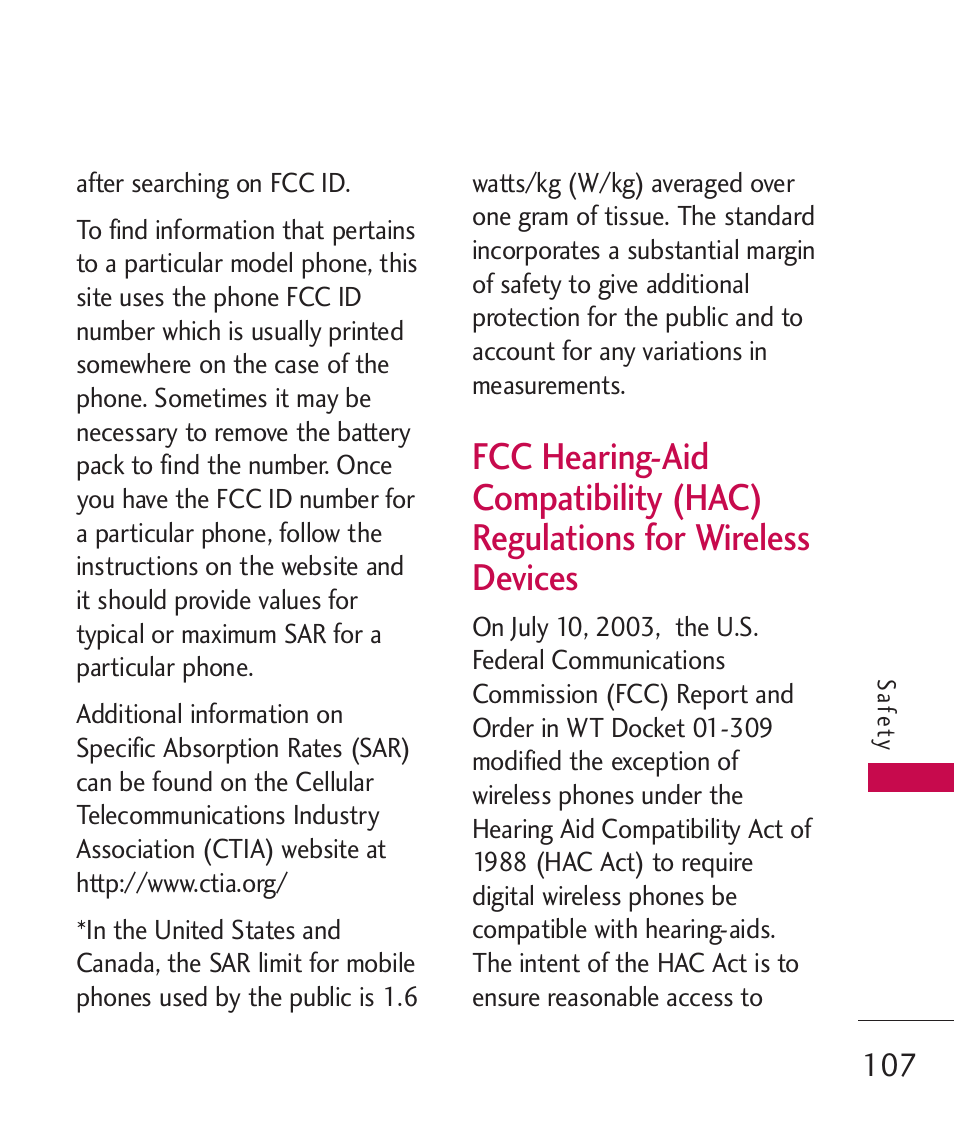 after searching on FCC ID.

To find information that pertains to a particular model phone, this site uses the phone FCC ID number which is usually printed somewhere on the case of the phone. Sometimes it may be necessary to remove the battery pack to find the number. Once you have the FCC ID number for a particular phone, follow the instructions on the website and it should provide values for typical or maximum SAR for a particular phone.

Additional information on Specific Absorption Rates (SAR) can be found on the Cellular Telecommunications Industry Association (CTIA) website at http://www.ctia.org/

*In the United States and Canada, the SAR limit for mobile phones used by the public is 1.6 watts/kg (W/kg) averaged over one gram of tissue. The standard incorporates a substantial margin of safety to give additional protection for the public and to account for any variations in measurements.

FCC Hearing-Aid Compatibility (HAC) Regulations for Wireless Devices

On July 10, 2003, the U.S. Federal Communications Commission (FCC) Report and Order in WT Docket 01-309 modified the exception of wireless phones under the Hearing Aid Compatibility Act of 1988 (HAC Act) to require digital wireless phones be compatible with hearing-aids. The intent of the HAC Act is to ensure reasonable access to

Safety

107